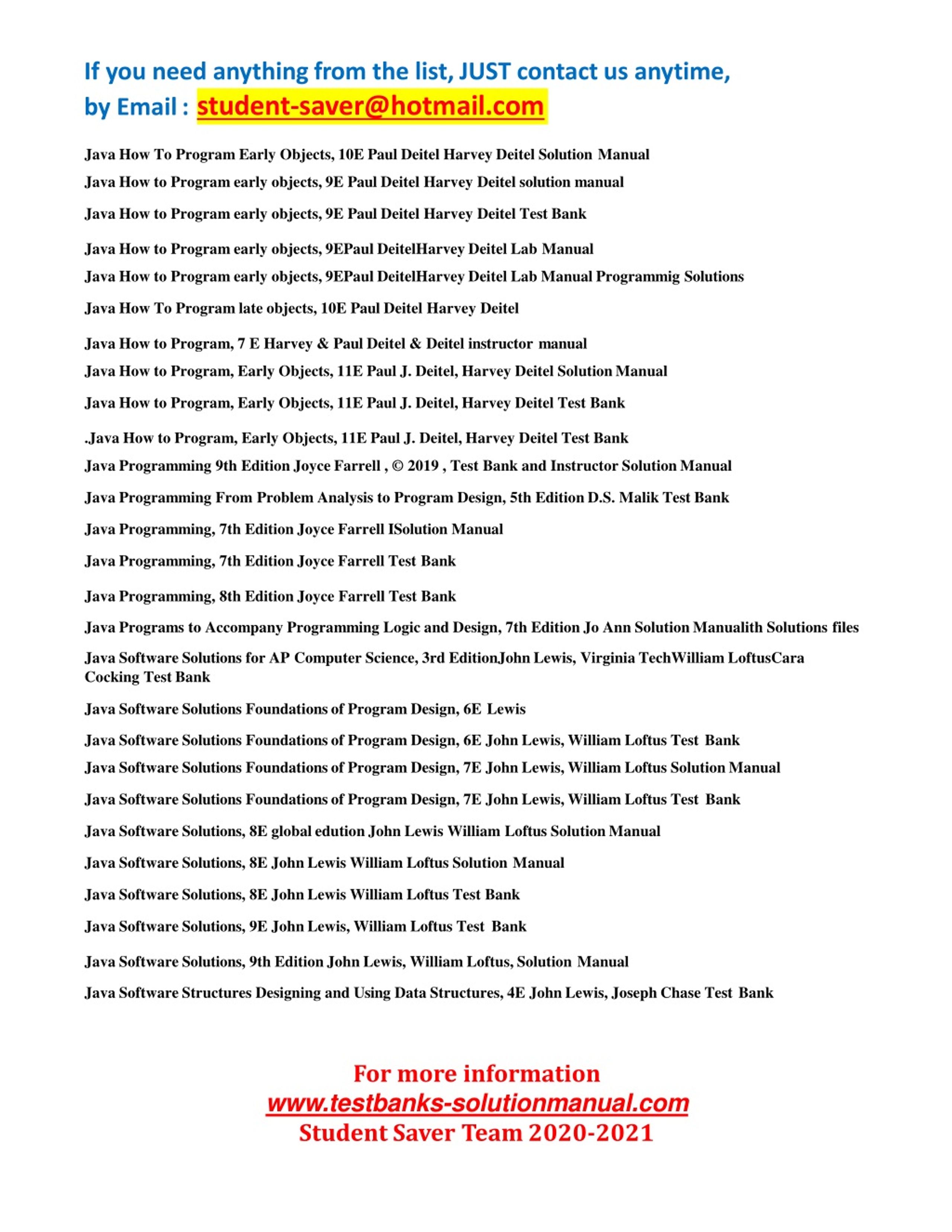 If you need anything from the list, JUST contact us anytime, by Email : student-saver@hotmail.com

Java How To Program Early Objects, 10E Paul Deitel Harvey Deitel Solution Manual

Java How to Program early objects, 9E Paul Deitel Harvey Deitel solution manual

Java How to Program early objects, 9E Paul Deitel Harvey Deitel Test Bank

Java How to Program early objects, 9EPaul DeitelHarvey Deitel Lab Manual

Java How to Program early objects, 9EPaul DeitelHarvey Deitel Lab Manual Programmig Solutions

Java How To Program late objects, 10E Paul Deitel Harvey Deitel

Java How to Program, 7 E Harvey & Paul Deitel & Deitel instructor manual

Java How to Program, Early Objects, 11E Paul J. Deitel, Harvey Deitel Solution Manual

Java How to Program, Early Objects, 11E Paul J. Deitel, Harvey Deitel Test Bank

.Java How to Program, Early Objects, 11E Paul J. Deitel, Harvey Deitel Test Bank

Java Programming 9th Edition Joyce Farrell , © 2019 , Test Bank and Instructor Solution Manual

Java Programming From Problem Analysis to Program Design, 5th Edition D.S. Malik Test Bank

Java Programming, 7th Edition Joyce Farrell ISolution Manual

Java Programming, 7th Edition Joyce Farrell Test Bank

Java Programming, 8th Edition Joyce Farrell Test Bank

Java Programs to Accompany Programming Logic and Design, 7th Edition Jo Ann Solution Manualith Solutions files

Java Software Solutions for AP Computer Science, 3rd EditionJohn Lewis, Virginia TechWilliam LoftusCara Cocking Test Bank

Java Software Solutions Foundations of Program Design, 6E Lewis

Java Software Solutions Foundations of Program Design, 6E John Lewis, William Loftus Test Bank

Java Software Solutions Foundations of Program Design, 7E John Lewis, William Loftus Solution Manual

Java Software Solutions Foundations of Program Design, 7E John Lewis, William Loftus Test Bank

Java Software Solutions, 8E global edution John Lewis William Loftus Solution Manual

Java Software Solutions, 8E John Lewis William Loftus Solution Manual

Java Software Solutions, 8E John Lewis William Loftus Test Bank

Java Software Solutions, 9E John Lewis, William Loftus Test Bank

Java Software Solutions, 9th Edition John Lewis, William Loftus, Solution Manual

Java Software Structures Designing and Using Data Structures, 4E John Lewis, Joseph Chase Test Bank

For more information
www.testbanks-solutionmanual.com
Student Saver Team 2020-2021